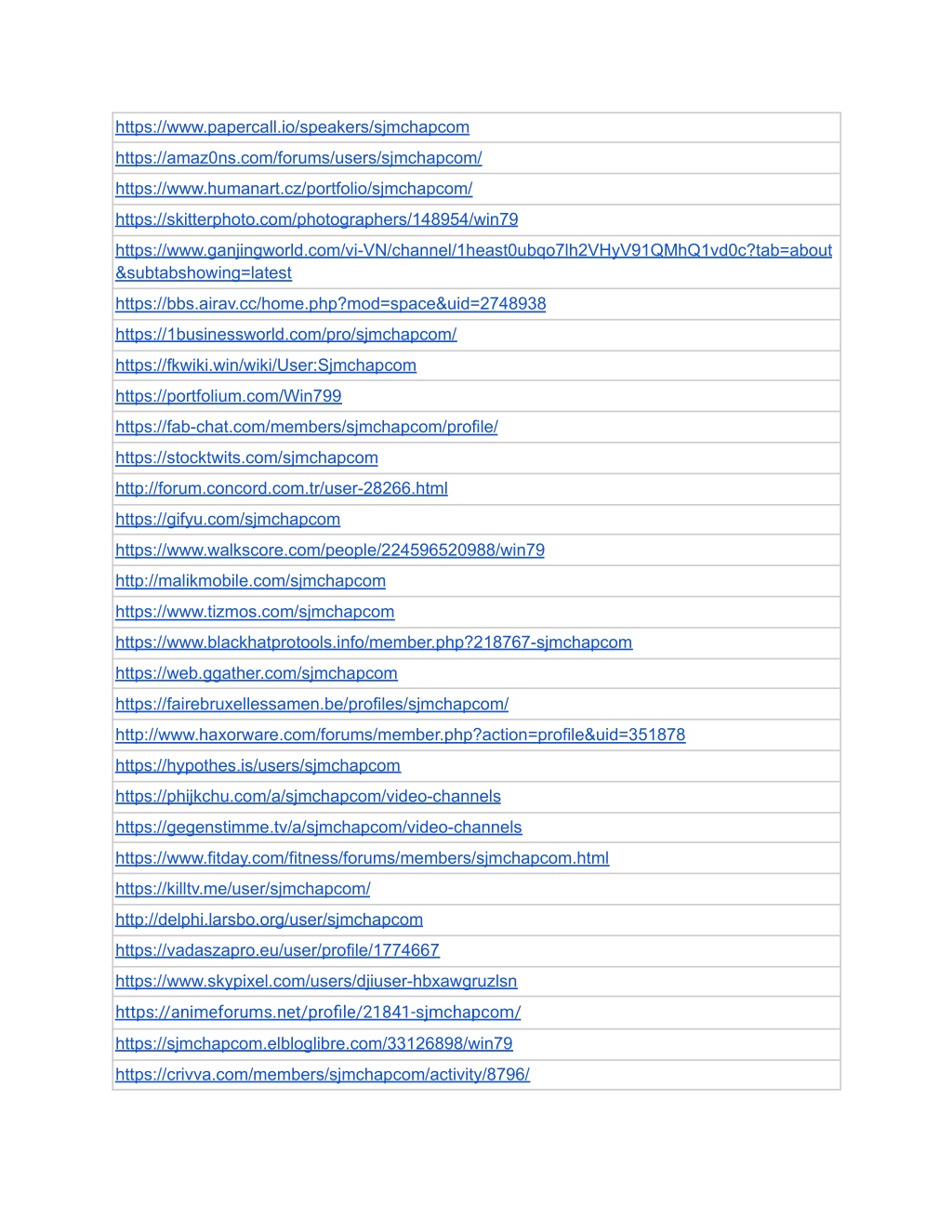 | https://www.papercall.io/speakers/sjmchapcom |
|---|
| https://amaz0ns.com/forums/users/sjmchapcom/ |
| https://www.humanart.cz/portfolio/sjmchapcom/ |
| https://skitterphoto.com/photographers/148954/win79 |
| https://www.ganjingworld.com/vi-VN/channel/1heast0ubqo7lh2VHyV91QMhQ1vd0c?tab=about&subtabshowing=latest |
| https://bbs.airav.cc/home.php?mod=space&uid=2748938 |
| https://1businessworld.com/pro/sjmchapcom/ |
| https://fkwiki.win/wiki/User:Sjmchapcom |
| https://portfolium.com/Win799 |
| https://fab-chat.com/members/sjmchapcom/profile/ |
| https://stocktwits.com/sjmchapcom |
| http://forum.concord.com.tr/user-28266.html |
| https://gifyu.com/sjmchapcom |
| https://www.walkscore.com/people/224596520988/win79 |
| http://malikmobile.com/sjmchapcom |
| https://www.tizmos.com/sjmchapcom |
| https://www.blackhatprotools.info/member.php?218767-sjmchapcom |
| https://web.ggather.com/sjmchapcom |
| https://fairebruxellessamen.be/profiles/sjmchapcom/ |
| http://www.haxorware.com/forums/member.php?action=profile&uid=351878 |
| https://hypothes.is/users/sjmchapcom |
| https://phijkchu.com/a/sjmchapcom/video-channels |
| https://gegenstimme.tv/a/sjmchapcom/video-channels |
| https://www.fitday.com/fitness/forums/members/sjmchapcom.html |
| https://killtv.me/user/sjmchapcom/ |
| http://delphi.larsbo.org/user/sjmchapcom |
| https://vadaszapro.eu/user/profile/1774667 |
| https://www.skypixel.com/users/djiuser-hbxawgruzlsn |
| https://animeforums.net/profile/21841-sjmchapcom/ |
| https://sjmchapcom.elbloglibre.com/33126898/win79 |
| https://crivva.com/members/sjmchapcom/activity/8796/ |